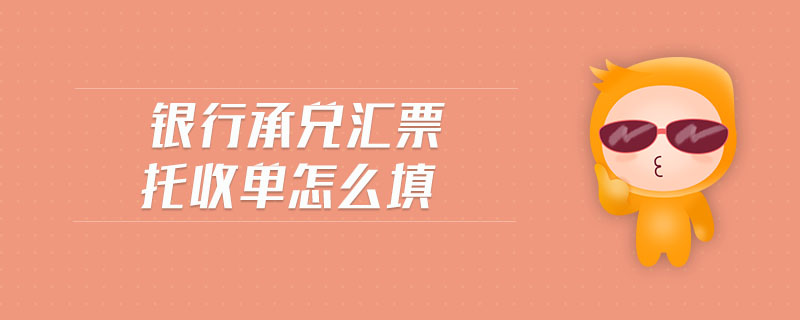 银行承兑汇票
托收单怎么填